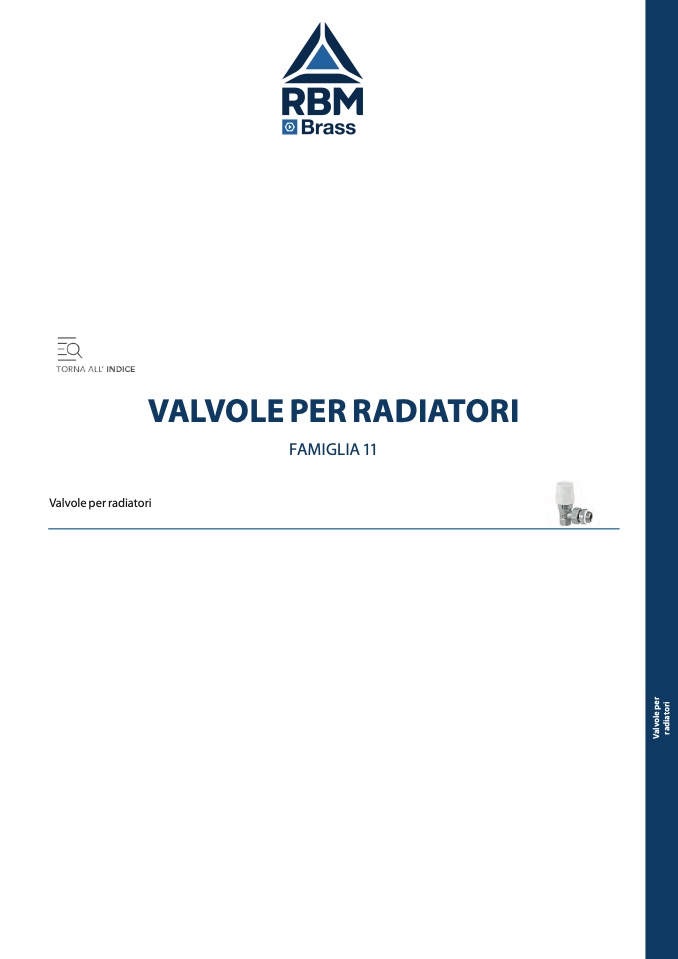 RBM
Brass

TORNA ALL' INDICE

VALVOLE PER RADIATORI

FAMIGLIA 11

Valvole per radiatori

Valvole per radiatori